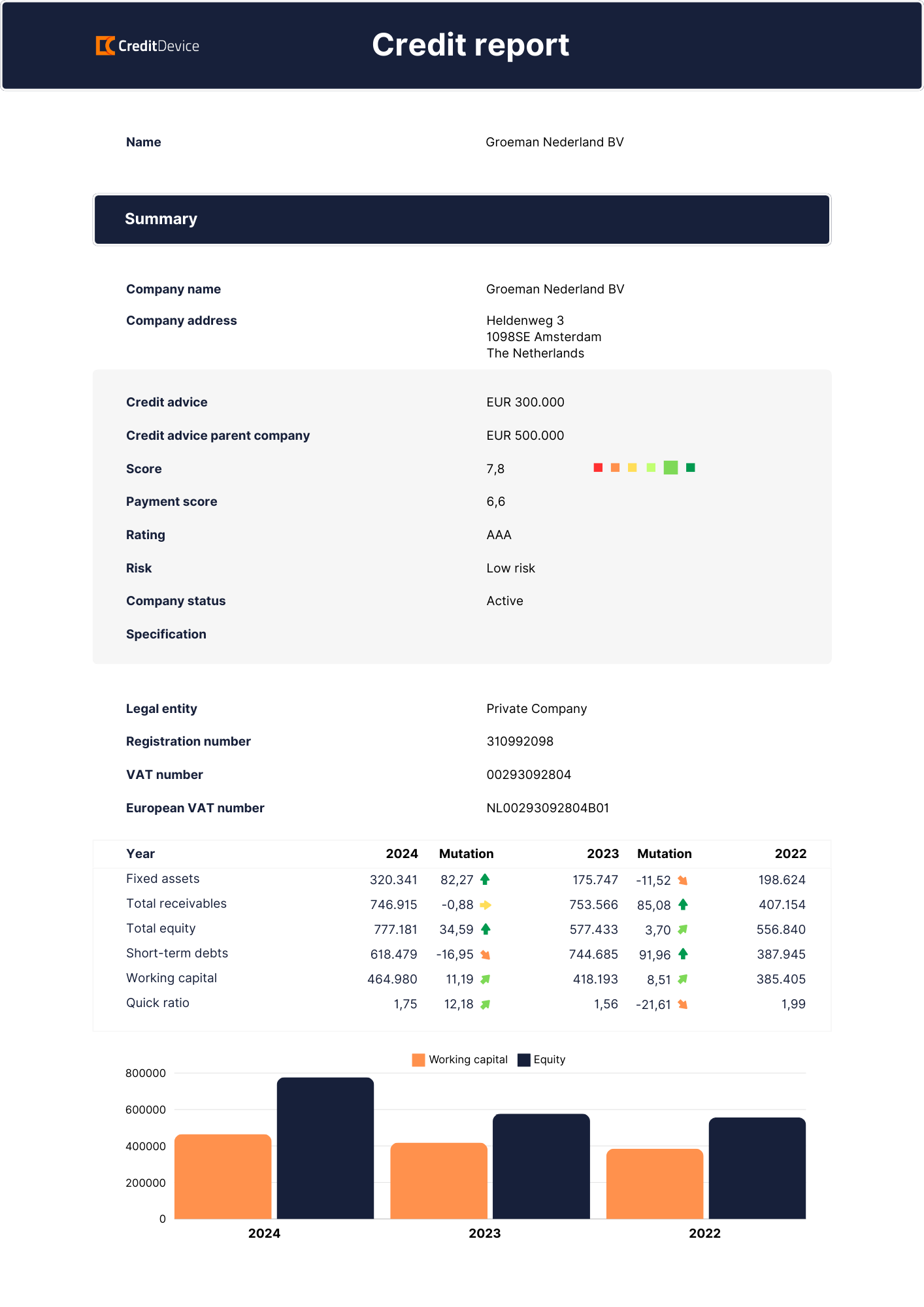 CreditDevice

Credit report

Name Groeman Nederland BV

Summary

Company name Groeman Nederland BV

Company address Heldenweg 3
1098SE Amsterdam
The Netherlands

Credit advice EUR 300.000

Credit advice parent company EUR 500.000

Score 7,8

Payment score 6,6

Rating AAA

Risk Low risk

Company status Active

Specification

Legal entity Private Company

Registration number 310992098

VAT number 00293092804

European VAT number NL00293092804B01

| Year | 2024 | Mutation | 2023 | Mutation | 2022 |
|---|---|---|---|---|---|
| Fixed assets | 320.341 | 82,27 | 175.747 | -11,52 | 198.624 |
| Total receivables | 746.915 | -0,88 | 753.566 | 85,08 | 407.154 |
| Total equity | 777.181 | 34,59 | 577.433 | 3,70 | 556.840 |
| Short-term debts | 618.479 | -16,95 | 744.685 | 91,96 | 387.945 |
| Working capital | 464.980 | 11,19 | 418.193 | 8,51 | 385.405 |
| Quick ratio | 1,75 | 12,18 | 1,56 | -21,61 | 1,99 |

Working capital Equity

800000
600000
400000
200000
0

2024 2023 2022